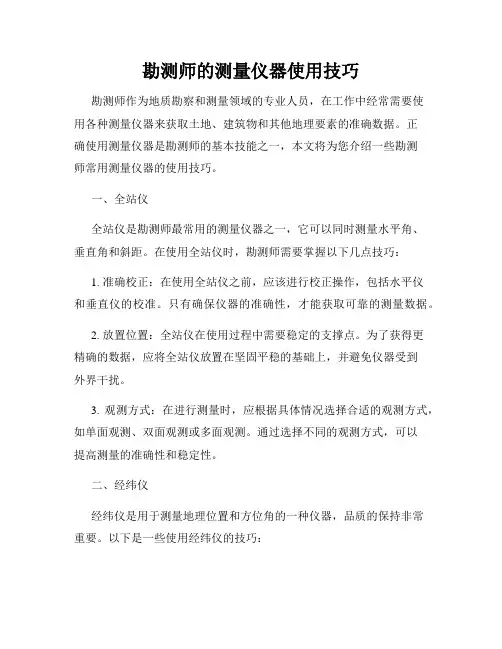 勘测师的测量仪器使用技巧

勘测师作为地质勘察和测量领域的专业人员，在工作中经常需要使用各种测量仪器来获取土地、建筑物和其他地理要素的准确数据。正确使用测量仪器是勘测师的基本技能之一，本文将为您介绍一些勘测师常用测量仪器的使用技巧。

一、全站仪

全站仪是勘测师最常用的测量仪器之一，它可以同时测量水平角、垂直角和斜距。在使用全站仪时，勘测师需要掌握以下几点技巧：

1. 准确校正：在使用全站仪之前，应该进行校正操作，包括水平仪和垂直仪的校准。只有确保仪器的准确性，才能获取可靠的测量数据。

2. 放置位置：全站仪在使用过程中需要稳定的支撑点。为了获得更精确的数据，应将全站仪放置在坚固平稳的基础上，并避免仪器受到外界干扰。

3. 观测方式：在进行测量时，应根据具体情况选择合适的观测方式，如单面观测、双面观测或多面观测。通过选择不同的观测方式，可以提高测量的准确性和稳定性。

二、经纬仪

经纬仪是用于测量地理位置和方位角的一种仪器，品质的保持非常重要。以下是一些使用经纬仪的技巧：